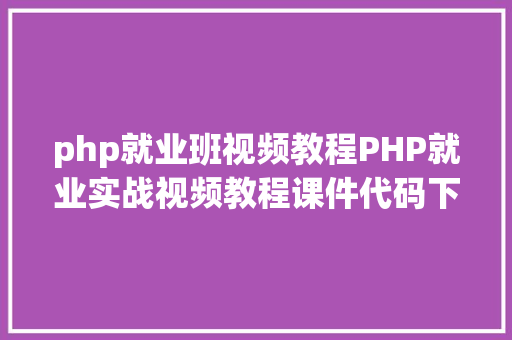 php就业班视频教程PHP就业实战视频教程课件代码下